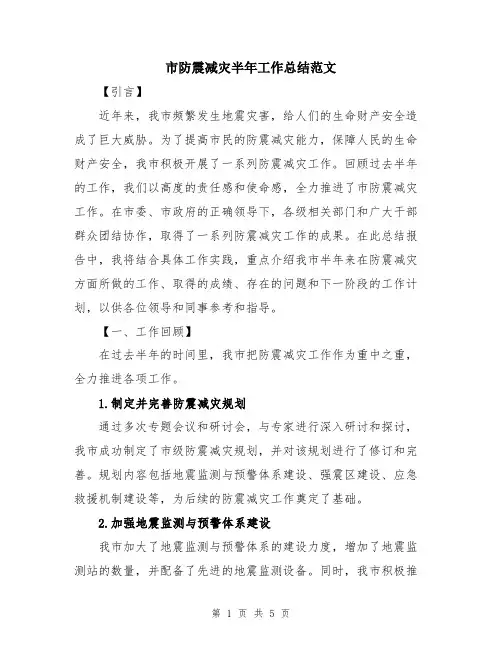 市防震减灾半年工作总结范文

【引言】

近年来，我市频繁发生地震灾害，给人们的生命财产安全造成了巨大威胁。为了提高市民的防震减灾能力，保障人民的生命财产安全，我市积极开展了一系列防震减灾工作。回顾过去半年的工作，我们以高度的责任感和使命感，全力推进了市防震减灾工作。在市委、市政府的正确领导下，各级相关部门和广大干部群众团结协作，取得了一系列防震减灾工作的成果。在此总结报告中，我将结合具体工作实践，重点介绍我市半年来在防震减灾方面所做的工作、取得的成绩、存在的问题和下一阶段的工作计划，以供各位领导和同事参考和指导。

【一、工作回顾】

在过去半年的时间里，我市把防震减灾工作作为重中之重，全力推进各项工作。

1.制定并完善防震减灾规划

通过多次专题会议和研讨会，与专家进行深入研讨和探讨，我市成功制定了市级防震减灾规划，并对该规划进行了修订和完善。规划内容包括地震监测与预警体系建设、强震区建设、应急救援机制建设等，为后续的防震减灾工作奠定了基础。

2.加强地震监测与预警体系建设

我市加大了地震监测与预警体系的建设力度，增加了地震监测站的数量，并配备了先进的地震监测设备。同时，我市积极推

第 1 页 共 5 页